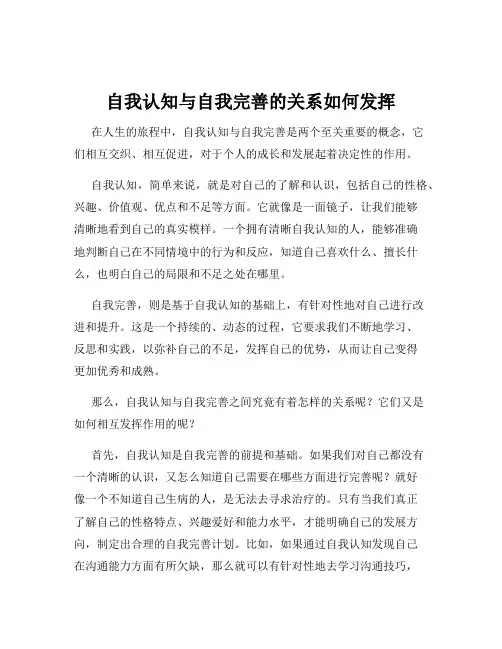 自我认知与自我完善的关系如何发挥

在人生的旅程中，自我认知与自我完善是两个至关重要的概念，它们相互交织、相互促进，对于个人的成长和发展起着决定性的作用。

自我认知，简单来说，就是对自己的了解和认识，包括自己的性格、兴趣、价值观、优点和不足等方面。它就像是一面镜子，让我们能够清晰地看到自己的真实模样。一个拥有清晰自我认知的人，能够准确地判断自己在不同情境中的行为和反应，知道自己喜欢什么、擅长什么，也明白自己的局限和不足之处在哪里。

自我完善，则是基于自我认知的基础上，有针对性地对自己进行改进和提升。这是一个持续的、动态的过程，它要求我们不断地学习、反思和实践，以弥补自己的不足，发挥自己的优势，从而让自己变得更加优秀和成熟。

那么，自我认知与自我完善之间究竟有着怎样的关系呢？它们又是如何相互发挥作用的呢？

首先，自我认知是自我完善的前提和基础。如果我们对自己都没有一个清晰的认识，又怎么知道自己需要在哪些方面进行完善呢？就好像一个不知道自己生病的人，是无法去寻求治疗的。只有当我们真正了解自己的性格特点、兴趣爱好和能力水平，才能明确自己的发展方向，制定出合理的自我完善计划。比如，如果通过自我认知发现自己在沟通能力方面有所欠缺，那么就可以有针对性地去学习沟通技巧，